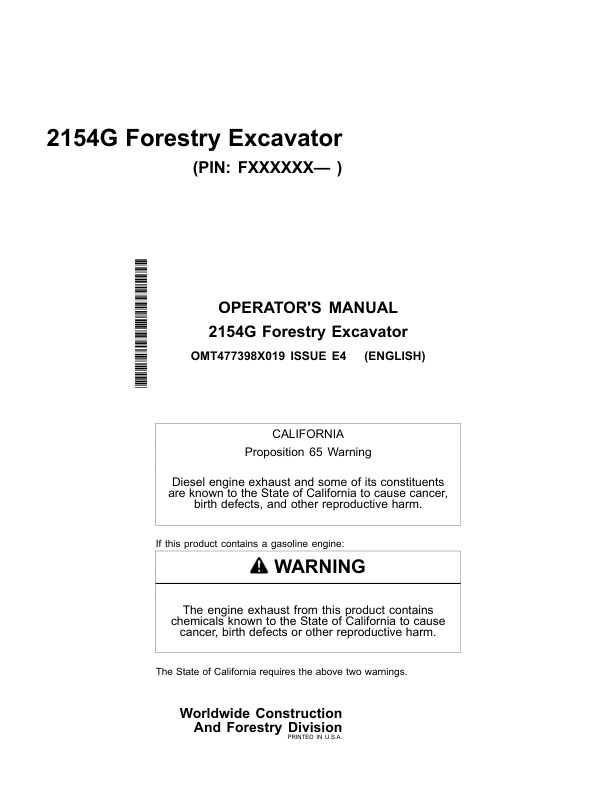 2154G Forestry Excavator

(PIN: FXXXXXX— )

OPERATOR'S MANUAL

2154G Forestry Excavator

OMT477398X019 ISSUE E4 (ENGLISH)

CALIFORNIA

Proposition 65 Warning

Diesel engine exhaust and some of its constituents are known to the State of California to cause cancer, birth defects, and other reproductive harm.

If this product contains a gasoline engine:

WARNING

The engine exhaust from this product contains chemicals known to the State of California to cause cancer, birth defects or other reproductive harm.

The State of California requires the above two warnings.

Worldwide Construction And Forestry Division

PRINTED IN U.S.A.